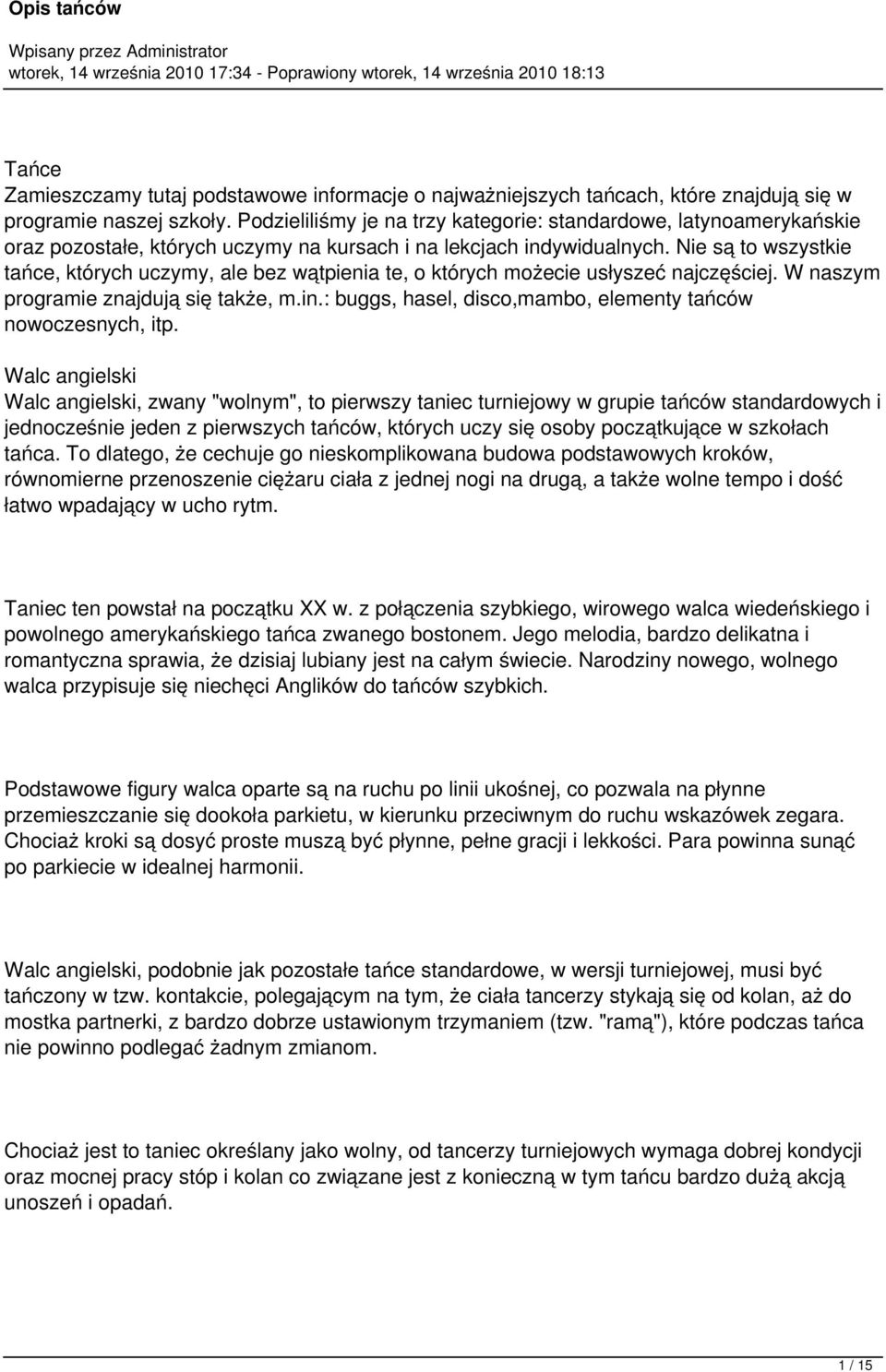 Opis tańców

Wpisany przez Administrator
wtorek, 14 września 2010 17:34 - Poprawiony wtorek, 14 września 2010 18:13

Tańce
Zamieszczamy tutaj podstawowe informacje o najważniejszych tańcach, które znajdują się w programie naszej szkoły. Podzieliliśmy je na trzy kategorie: standardowe, latynoamerykańskie oraz pozostałe, których uczymy na kursach i na lekcjach indywidualnych. Nie są to wszystkie tańce, których uczymy, ale bez wątpienia te, o których możecie usłyszeć najczęściej. W naszym programie znajdują się także, m.in.: buggs, hasel, disco,mambo, elementy tańców nowoczesnych, itp.

Walc angielski
Walc angielski, zwany "wolnym", to pierwszy taniec turniejowy w grupie tańców standardowych i jednocześnie jeden z pierwszych tańców, których uczy się osoby początkujące w szkołach tańca. To dlatego, że cechuje go nieskomplikowana budowa podstawowych kroków, równomierne przenoszenie ciężaru ciała z jednej nogi na drugą, a także wolne tempo i dość łatwo wpadający w ucho rytm.

Taniec ten powstał na początku XX w. z połączenia szybkiego, wirowego walca wiedeńskiego i powolnego amerykańskiego tańca zwanego bostonem. Jego melodia, bardzo delikatna i romantyczna sprawia, że dzisiaj lubiany jest na całym świecie. Narodziny nowego, wolnego walca przypisuje się niechęci Anglików do tańców szybkich.

Podstawowe figury walca oparte są na ruchu po linii ukośnej, co pozwala na płynne przemieszczanie się dookoła parkietu, w kierunku przeciwnym do ruchu wskazówek zegara. Chociaż kroki są dosyć proste muszą być płynne, pełne gracji i lekkości. Para powinna sunąć po parkiecie w idealnej harmonii.

Walc angielski, podobnie jak pozostałe tańce standardowe, w wersji turniejowej, musi być tańczony w tzw. kontakcie, polegającym na tym, że ciała tancerzy stykają się od kolan, aż do mostka partnerki, z bardzo dobrze ustawionym trzymaniem (tzw. "ramą"), które podczas tańca nie powinno podlegać żadnym zmianom.

Chociaż jest to taniec określany jako wolny, od tancerzy turniejowych wymaga dobrej kondycji oraz mocnej pracy stóp i kolan co związane jest z konieczną w tym tańcu bardzo dużą akcją unoszeń i opadań.

1 / 15